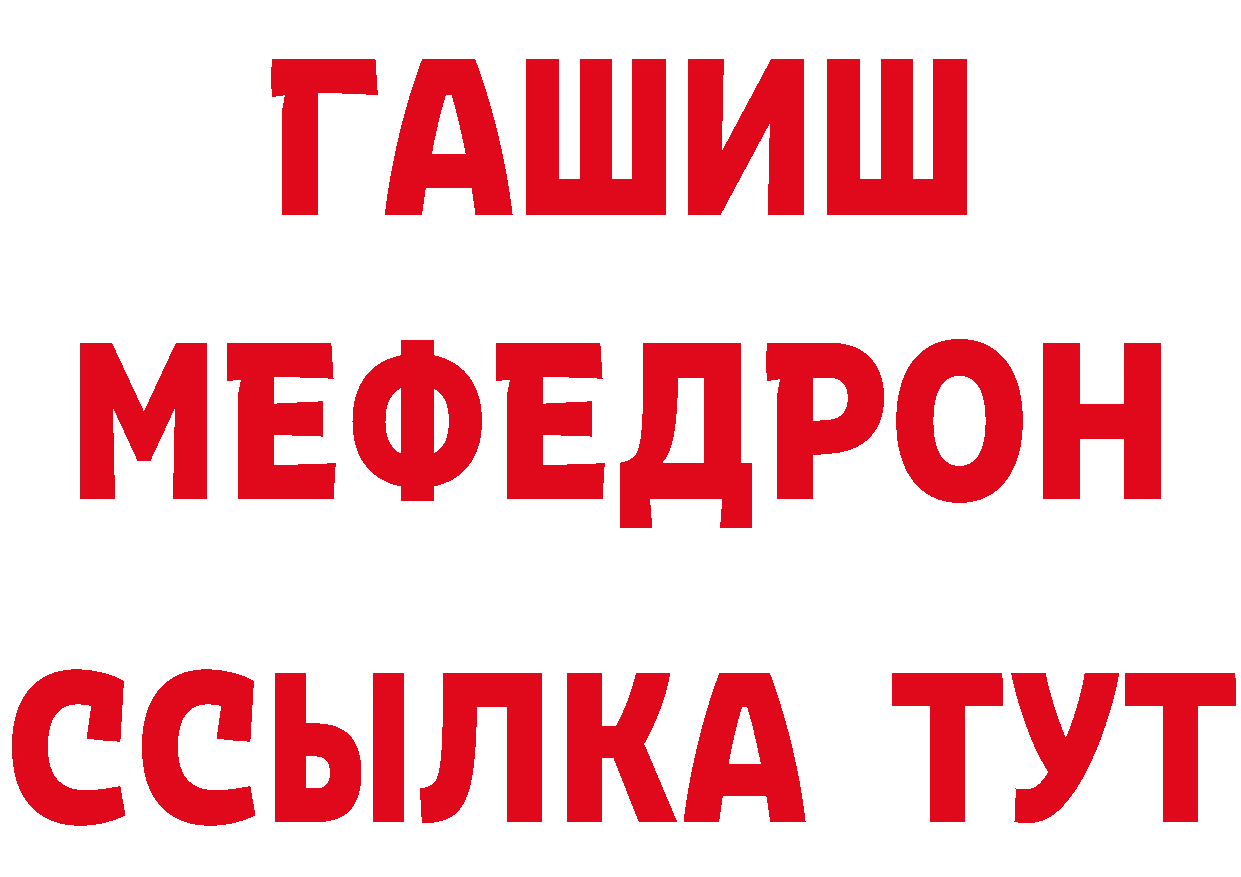 ГАШИШ
МЕФЕДРОН
ССЫЛКА ТУТ